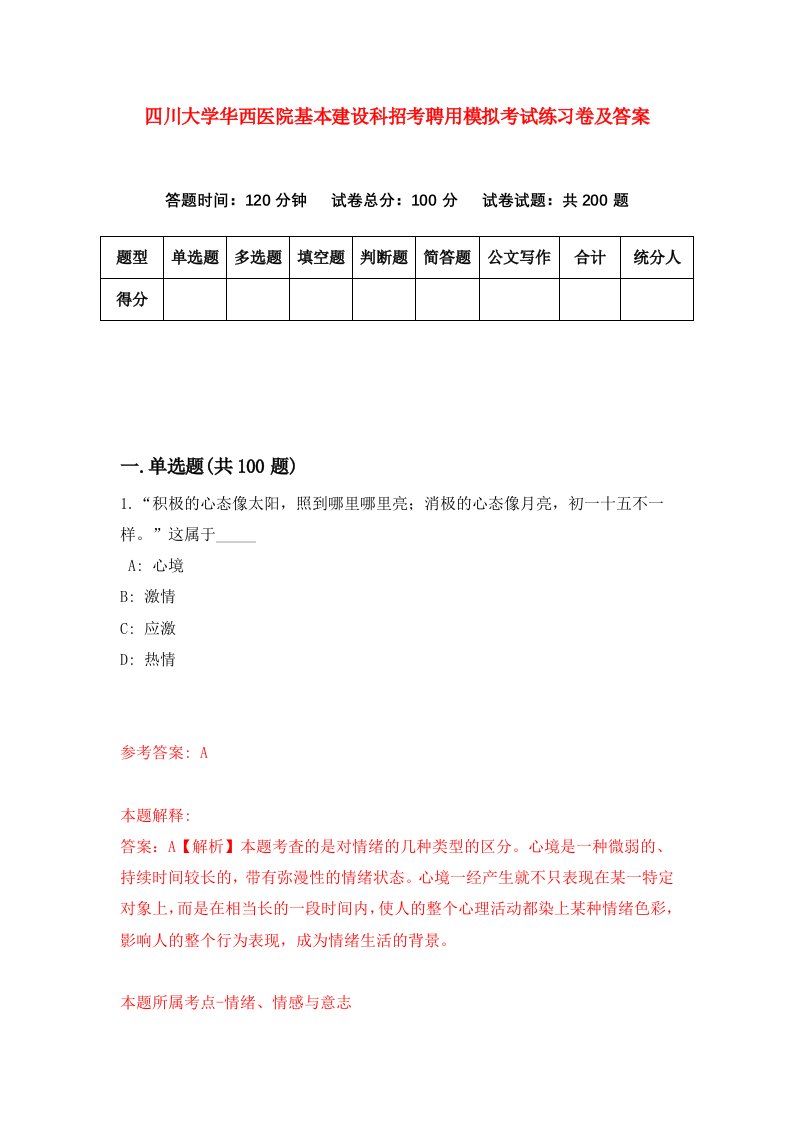 四川大学华西医院基本建设科招考聘用模拟考试练习卷及答案

答题时间：120 分钟　试卷总分：100 分　试卷试题：共 200 题

| 题型 | 单选题 | 多选题 | 填空题 | 判断题 | 简答题 | 公文写作 | 合计 | 统分人 |
|---|---|---|---|---|---|---|---|---|
| 得分 | | | | | | | | |

一.单选题(共 100 题)

1.“积极的心态像太阳，照到哪里哪里亮；消极的心态像月亮，初一十五不一样。”这属于_____

A: 心境

B: 激情

C: 应激

D: 热情

参考答案: A

本题解释:

答案：A【解析】本题考查的是对情绪的几种类型的区分。心境是一种微弱的、持续时间较长的，带有弥漫性的情绪状态。心境一经产生就不只表现在某一特定对象上，而是在相当长的一段时间内，使人的整个心理活动都染上某种情绪色彩，影响人的整个行为表现，成为情绪生活的背景。

本题所属考点-情绪、情感与意志